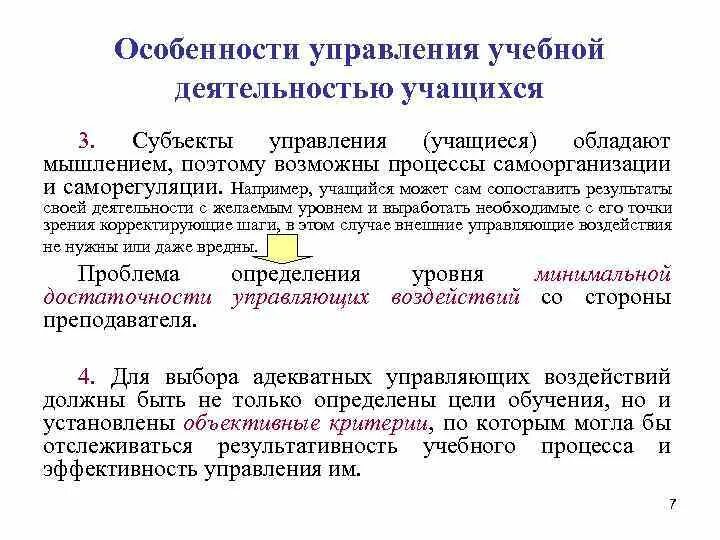 Особенности управления учебной деятельностью учащихся

3. Субъекты управления (учащиеся) обладают мышлением, поэтому возможны процессы самоорганизации и саморегуляции. Например, учащийся может сам сопоставить результаты своей деятельности с желаемым уровнем и выработать необходимые с его точки зрения корректирующие шаги, в этом случае внешние управляющие воздействия не нужны или даже вредны.

Проблема определения уровня минимальной достаточности управляющих воздействий со стороны преподавателя.

4. Для выбора адекватных управляющих воздействий должны быть не только определены цели обучения, но и установлены объективные критерии, по которым могла бы отслеживаться результативность учебного процесса и эффективность управления им.

7